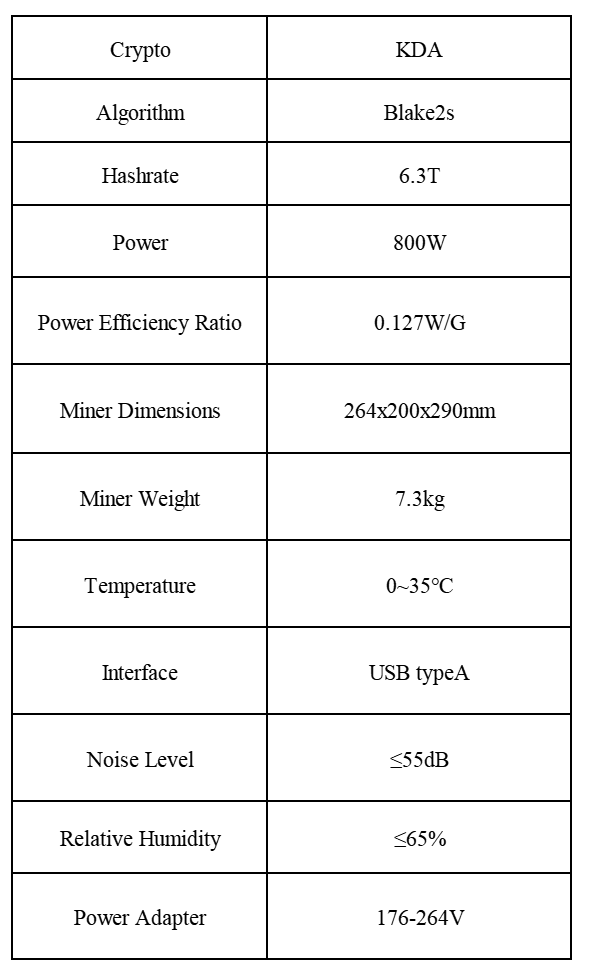 | Crypto | KDA |
|---|---|
| Algorithm | Blake2s |
| Hashrate | 6.3T |
| Power | 800W |
| Power Efficiency Ratio | 0.127W/G |
| Miner Dimensions | 264x200x290mm |
| Miner Weight | 7.3kg |
| Temperature | 0~35℃ |
| Interface | USB typeA |
| Noise Level | ≤55dB |
| Relative Humidity | ≤65% |
| Power Adapter | 176-264V |